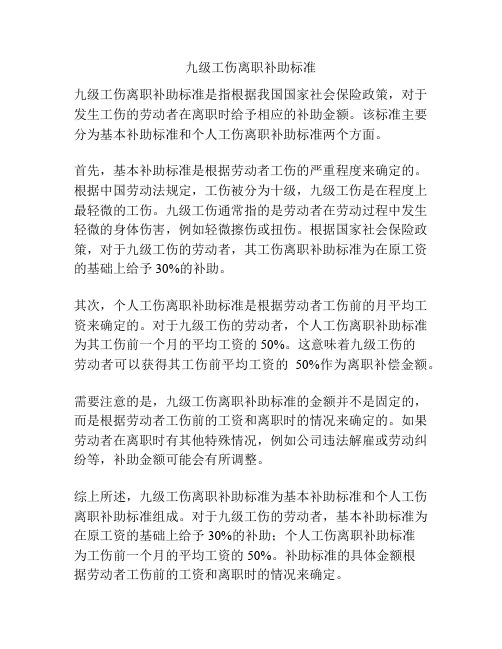 九级工伤离职补助标准

九级工伤离职补助标准是指根据我国国家社会保险政策，对于发生工伤的劳动者在离职时给予相应的补助金额。该标准主要分为基本补助标准和个人工伤离职补助标准两个方面。

首先，基本补助标准是根据劳动者工伤的严重程度来确定的。根据中国劳动法规定，工伤被分为十级，九级工伤是在程度上最轻微的工伤。九级工伤通常指的是劳动者在劳动过程中发生轻微的身体伤害，例如轻微擦伤或扭伤。根据国家社会保险政策，对于九级工伤的劳动者，其工伤离职补助标准为在原工资的基础上给予 30%的补助。

其次，个人工伤离职补助标准是根据劳动者工伤前的月平均工资来确定的。对于九级工伤的劳动者，个人工伤离职补助标准为其工伤前一个月的平均工资的 50%。这意味着九级工伤的劳动者可以获得其工伤前平均工资的 50%作为离职补偿金额。

需要注意的是，九级工伤离职补助标准的金额并不是固定的，而是根据劳动者工伤前的工资和离职时的情况来确定的。如果劳动者在离职时有其他特殊情况，例如公司违法解雇或劳动纠纷等，补助金额可能会有所调整。

综上所述，九级工伤离职补助标准为基本补助标准和个人工伤离职补助标准组成。对于九级工伤的劳动者，基本补助标准为在原工资的基础上给予 30%的补助；个人工伤离职补助标准为工伤前一个月的平均工资的 50%。补助标准的具体金额根据劳动者工伤前的工资和离职时的情况来确定。